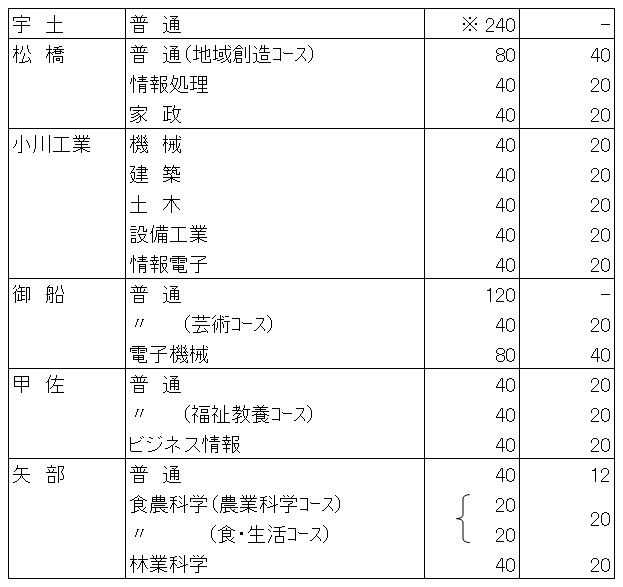 | 宇 土 | 普 通 | ※ 240 | - |
|---|---|---|---|
| 松 橋 | 普 通(地域創造コース) | 80 | 40 |
| | 情報処理 | 40 | 20 |
| | 家 政 | 40 | 20 |
| 小川工業 | 機 械 | 40 | 20 |
| | 建 築 | 40 | 20 |
| | 土 木 | 40 | 20 |
| | 設備工業 | 40 | 20 |
| | 情報電子 | 40 | 20 |
| 御 船 | 普 通 | 120 | - |
| | 〃 (芸術コース) | 40 | 20 |
| | 電子機械 | 80 | 40 |
| 甲 佐 | 普 通 | 40 | 20 |
| | 〃 (福祉教養コース) | 40 | 20 |
| | ビジネス情報 | 40 | 20 |
| 矢 部 | 普 通 | 40 | 12 |
| | 食農科学(農業科学コース) | 20 | 20 |
| | 〃 (食・生活コース) | 20 | |
| | 林業科学 | 40 | 20 |